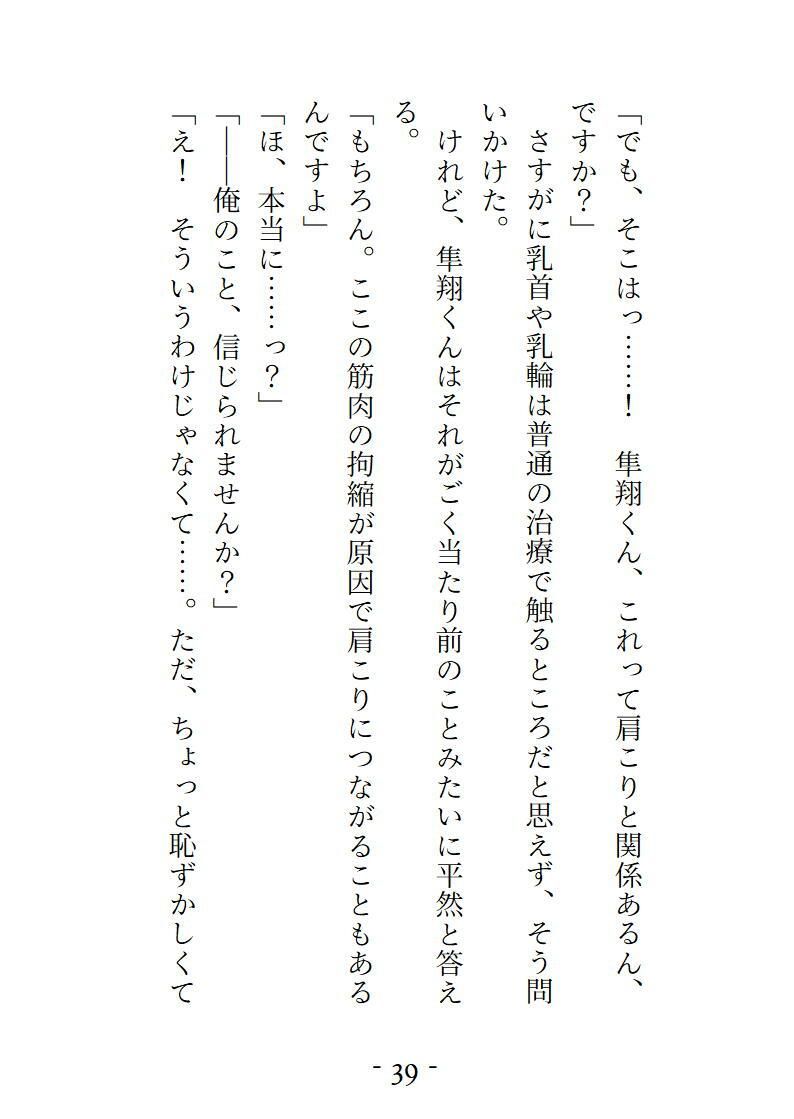 「でも、そこはっ……！　隼翔くん、これって肩こりと関係あるん、ですか？」

さすがに乳首や乳輪は普通の治療で触るところだと思えず、そう問いかけた。

けれど、隼翔くんはそれがごく当たり前のことみたいに平然と答える。

「もちろん。ここの筋肉の拘縮が原因で肩こりにつながることもあるんですよ」

「ほ、本当に……っ？」

「――俺のこと、信じられませんか？」

「え！　そういうわけじゃなくて……。ただ、ちょっと恥ずかしくて

- 39 -